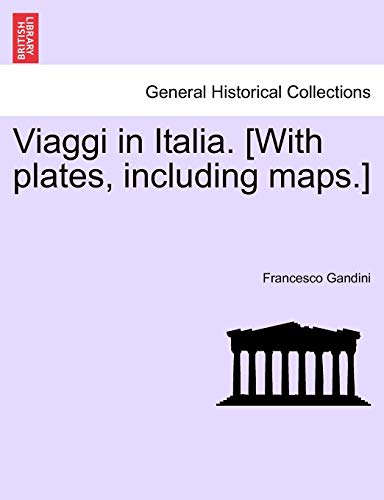 BRITISH LIBRARY

General Historical Collections

Viaggi in Italia. [With plates, including maps.]

Francesco Gandini